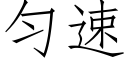 匀速